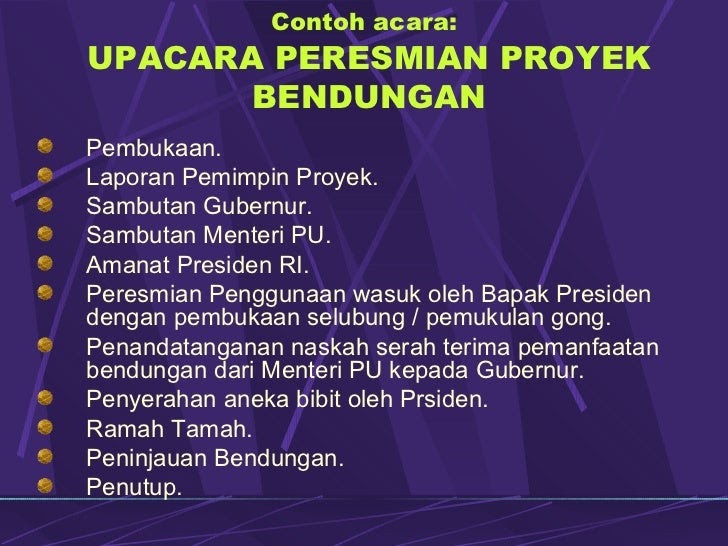 Contoh acara:
UPACARA PERESMIAN PROYEK BENDUNGAN

• Pembukaan.
• Laporan Pemimpin Proyek.
• Sambutan Gubernur.
• Sambutan Menteri PU.
• Amanat Presiden RI.
• Peresmian Penggunaan wasuk oleh Bapak Presiden dengan pembukaan selubung / pemukulan gong.
• Penandatanganan naskah serah terima pemanfaatan bendungan dari Menteri PU kepada Gubernur.
• Penyerahan aneka bibit oleh Prsiden.
• Ramah Tamah.
• Peninjauan Bendungan.
• Penutup.